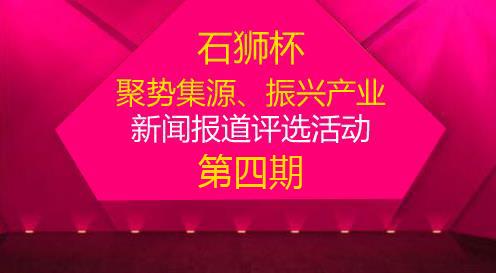 石狮杯

聚势集源、振兴产业

新闻报道评选活动

第四期